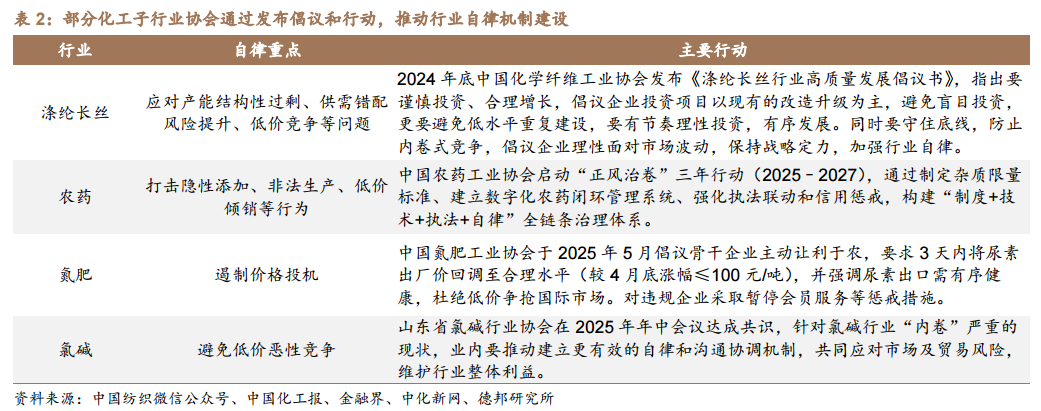 表2：部分化工子行业协会通过发布倡议和行动，推动行业自律机制建设

| 行业 | 自律重点 | 主要行动 |
|---|---|---|
| 涤纶长丝 | 应对产能结构性过剩、供需错配风险提升、低价竞争等问题 | 2024年底中国化学纤维工业协会发布《涤纶长丝行业高质量发展倡议书》，指出要谨慎投资、合理增长，倡议企业投资项目以现有的改造升级为主，避免盲目投资，更要避免低水平重复建设，要有节奏理性投资，有序发展。同时要守住底线，防止内卷式竞争，倡议企业理性面对市场波动，保持战略定力，加强行业自律。 |
| 农药 | 打击隐性添加、非法生产、低价倾销等行为 | 中国农药工业协会启动“正风治卷”三年行动（2025－2027），通过制定杂质限量标准、建立数字化农药闭环管理系统、强化执法联动和信用惩戒，构建“制度+技术+执法+自律”全链条治理体系。 |
| 氮肥 | 遏制价格投机 | 中国氮肥工业协会于2025年5月倡议骨干企业主动让利于农，要求3天内将尿素出厂价回调至合理水平（较4月底涨幅≤100元/吨），并强调尿素出口需有序健康，杜绝低价争抢国际市场。对违规企业采取暂停会员服务等惩戒措施。 |
| 氯碱 | 避免低价恶性竞争 | 山东省氯碱行业协会在2025年年中会议达成共识，针对氯碱行业“内卷”严重的现状，业内要推动建立更有效的自律和沟通协调机制，共同应对市场及贸易风险，维护行业整体利益。 |

资料来源：中国纺织微信公众号、中国化工报、金融界、中化新网、德邦研究所